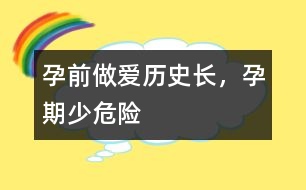 孕前做爱历史长，孕期少危险